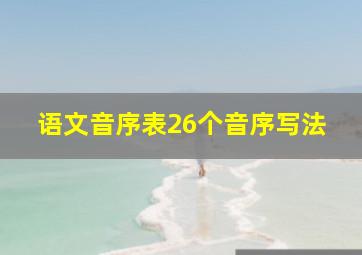 语文音序表26个音序写法